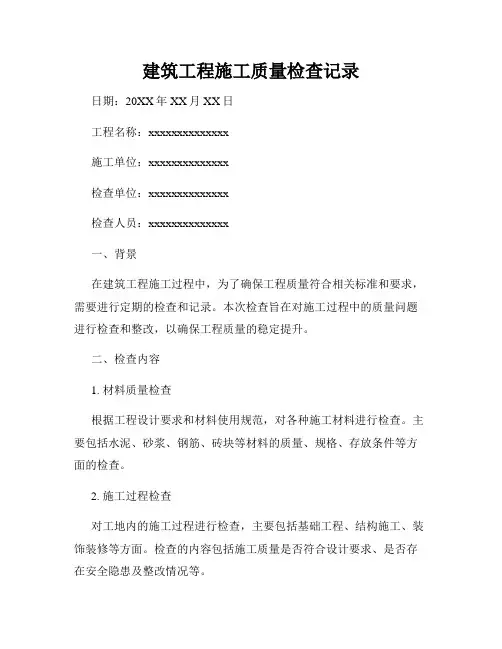 建筑工程施工质量检查记录

日期：20XX 年 XX 月 XX 日

工程名称：xxxxxxxxxxxxxx

施工单位：xxxxxxxxxxxxxx

检查单位：xxxxxxxxxxxxxx

检查人员：xxxxxxxxxxxxxx

一、背景

在建筑工程施工过程中，为了确保工程质量符合相关标准和要求，需要进行定期的检查和记录。本次检查旨在对施工过程中的质量问题进行检查和整改，以确保工程质量的稳定提升。

二、检查内容

1. 材料质量检查

根据工程设计要求和材料使用规范，对各种施工材料进行检查。主要包括水泥、砂浆、钢筋、砖块等材料的质量、规格、存放条件等方面的检查。

2. 施工过程检查

对工地内的施工过程进行检查，主要包括基础工程、结构施工、装饰装修等方面。检查的内容包括施工质量是否符合设计要求、是否存在安全隐患及整改情况等。